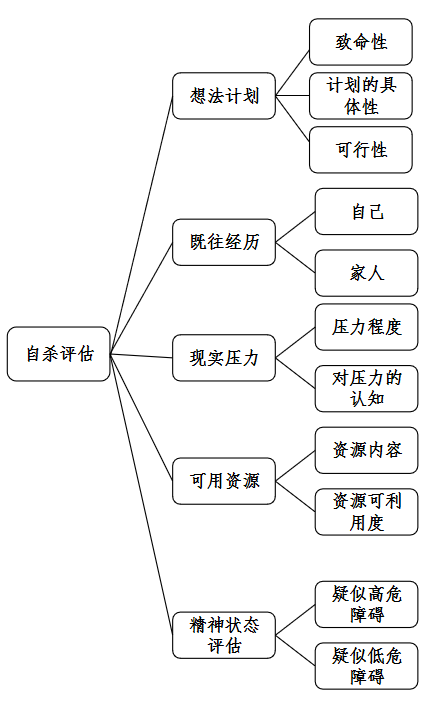 自杀评估

想法计划
致命性
计划的具体性
可行性

既往经历
自己
家人

现实压力
压力程度
对压力的认知

可用资源
资源内容
资源可利用度

精神状态评估
疑似高危障碍
疑似低危障碍